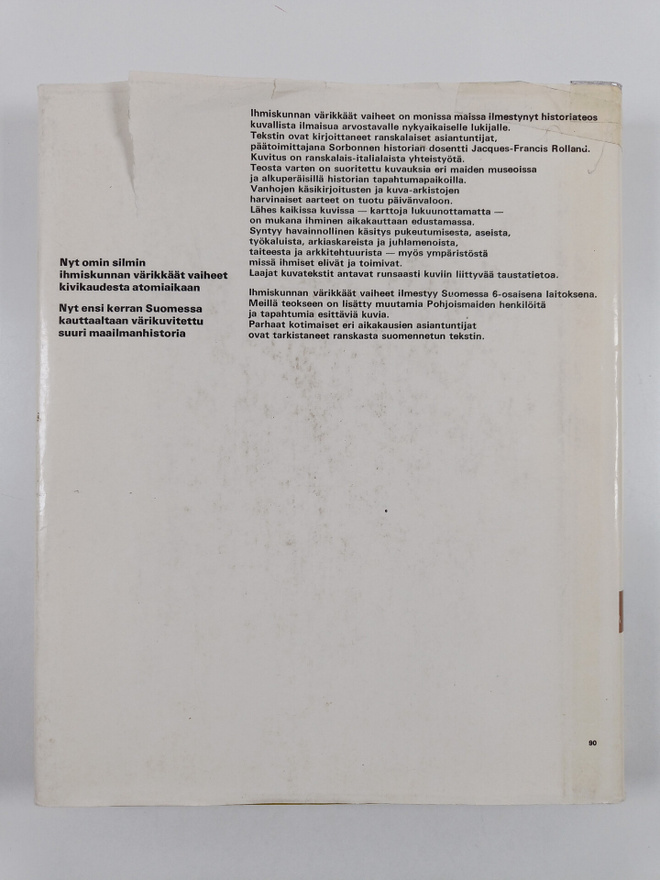 Nyt omin silmin ihmiskunnan värikkäät vaiheet kivikaudesta atomiaikaan

Nyt ensi kerran Suomessa kauttaaltaan värikuvitettu suuri maailmanhistoria

Ihmiskunnan värikkäät vaiheet on monissa maissa ilmestynyt historiateos kuvallista ilmaisua arvostavalle nykyaikaiselle lukijalle.
Tekstin ovat kirjoittaneet ranskalaiset asiantuntijat, päätoimittajana Sorbonnen historian dosentti Jacques-Francis Rolland.
Kuvitus on ranskalais-italialaista yhteistyötä.
Teosta varten on suoritettu kuvauksia eri maiden museoissa ja alkuperäisillä historian tapahtumapaikoilla.
Vanhojen käsikirjoitusten ja kuva-arkistojen harvinaiset aarteet on tuotu päivänvaloon.
Lähes kaikissa kuvissa — karttoja lukuunottamatta — on mukana ihminen aikakauttaan edustamassa.
Syntyy havainnollinen käsitys pukeutumisesta, aseista, työkaluista, arkiaskareista ja juhlamenoista, taiteesta ja arkkitehtuurista — myös ympäristöstä missä ihmiset elivät ja toimivat.
Laajat kuvatekstit antavat runsaasti kuviin liittyvää taustatietoa.

Ihmiskunnan värikkäät vaiheet ilmestyy Suomessa 6-osaisena laitoksena.
Meillä teokseen on lisätty muutamia Pohjoismaiden henkilöitä ja tapahtumia esittäviä kuvia.
Parhaat kotimaiset eri aikakausien asiantuntijat ovat tarkistaneet ranskasta suomennetun tekstin.

90